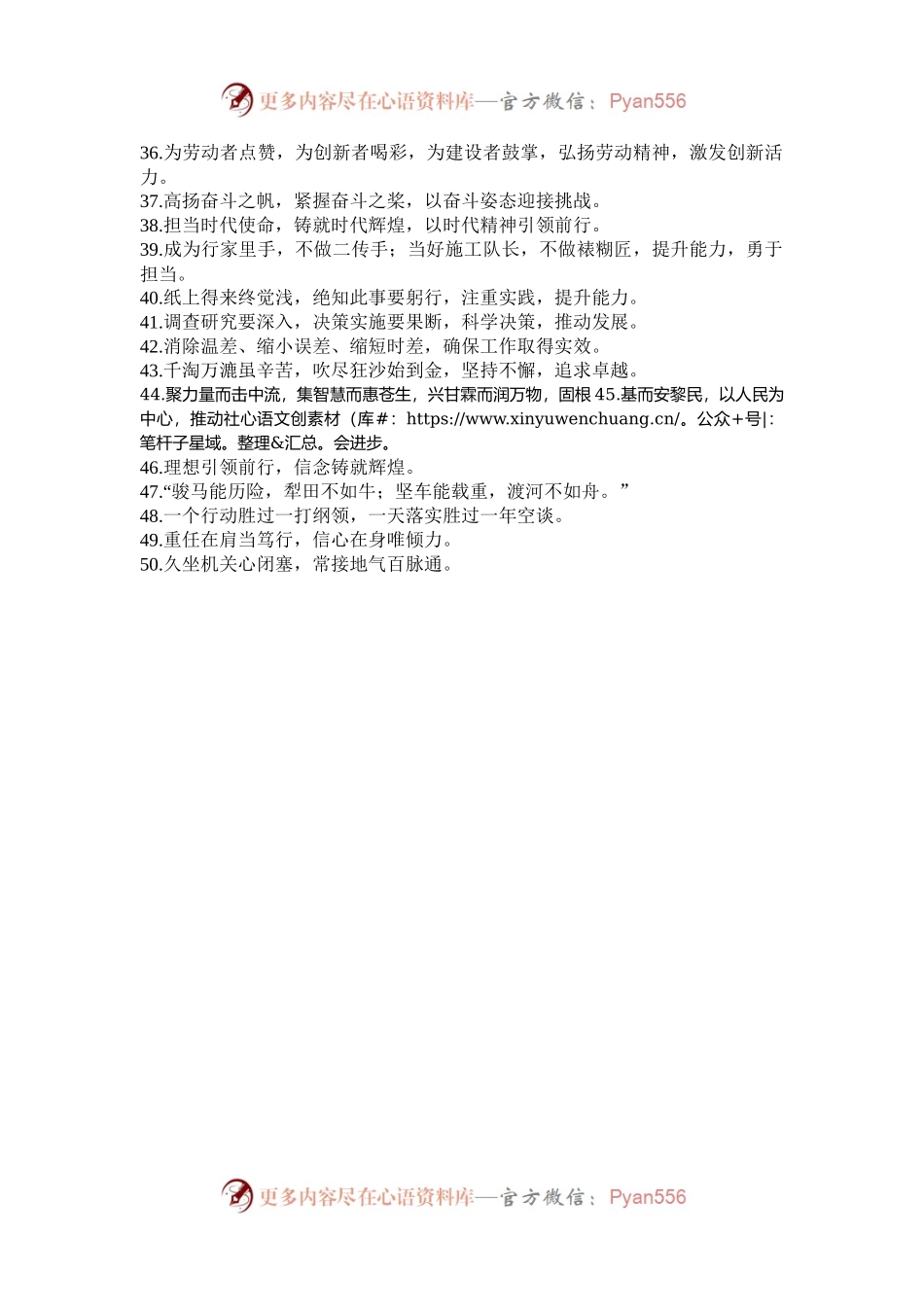 更多内容尽在心语资料库—官方微信：Pyan556

36.为劳动者点赞，为创新者喝彩，为建设者鼓掌，弘扬劳动精神，激发创新活力。
37.高扬奋斗之帆，紧握奋斗之桨，以奋斗姿态迎接挑战。
38.担当时代使命，铸就时代辉煌，以时代精神引领前行。
39.成为行家里手，不做二传手；当好施工队长，不做裱糊匠，提升能力，勇于担当。
40.纸上得来终觉浅，绝知此事要躬行，注重实践，提升能力。
41.调查研究要深入，决策实施要果断，科学决策，推动发展。
42.消除温差、缩小误差、缩短时差，确保工作取得实效。
43.千淘万漉虽辛苦，吹尽狂沙始到金，坚持不懈，追求卓越。
44.聚力量而击中流，集智慧而惠苍生，兴甘霖而润万物，固根45.基而安黎民，以人民为中心，推动社心语文创素材（库#：https://www.xinyuwenchuang.cn/。公众+号|：笔杆子星域。整理&汇总。会进步。
46.理想引领前行，信念铸就辉煌。
47.“骏马能历险，犁田不如牛；坚车能载重，渡河不如舟。”
48.一个行动胜过一打纲领，一天落实胜过一年空谈。
49.重任在肩当笃行，信心在身唯倾力。
50.久坐机关心闭塞，常接地气百脉通。

更多内容尽在心语资料库—官方微信：Pyan556